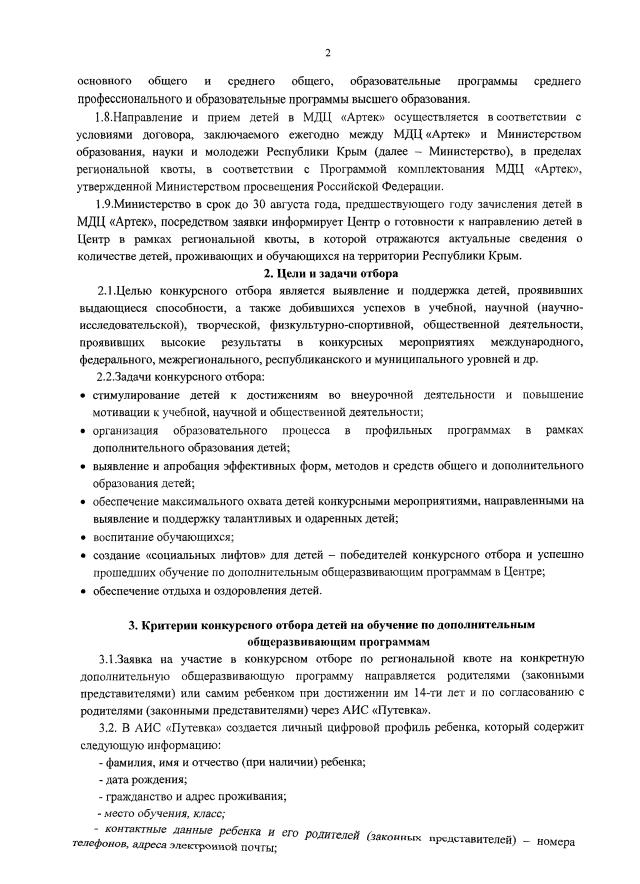 2

основного общего и среднего общего, образовательные программы среднего профессионального и образовательные программы высшего образования.

1.8.Направление и прием детей в МДЦ «Артек» осуществляется в соответствии с условиями договора, заключаемого ежегодно между МДЦ «Артек» и Министерством образования, науки и молодежи Республики Крым (далее – Министерство), в пределах региональной квоты, в соответствии с Программой комплектования МДЦ «Артек», утвержденной Министерством просвещения Российской Федерации.

1.9.Министерство в срок до 30 августа года, предшествующего году зачисления детей в МДЦ «Артек», посредством заявки информирует Центр о готовности к направлению детей в Центр в рамках региональной квоты, в которой отражаются актуальные сведения о количестве детей, проживающих и обучающихся на территории Республики Крым.

2. Цели и задачи отбора

2.1.Целью конкурсного отбора является выявление и поддержка детей, проявивших выдающиеся способности, а также добившихся успехов в учебной, научной (научно-исследовательской), творческой, физкультурно-спортивной, общественной деятельности, проявивших высокие результаты в конкурсных мероприятиях международного, федерального, межрегионального, республиканского и муниципального уровней и др.

2.2.Задачи конкурсного отбора:

• стимулирование детей к достижениям во внеурочной деятельности и повышение мотивации к учебной, научной и общественной деятельности;

• организация образовательного процесса в профильных программах в рамках дополнительного образования детей;

• выявление и апробация эффективных форм, методов и средств общего и дополнительного образования детей;

• обеспечение максимального охвата детей конкурсными мероприятиями, направленными на выявление и поддержку талантливых и одаренных детей;

• воспитание обучающихся;

• создание «социальных лифтов» для детей – победителей конкурсного отбора и успешно прошедших обучение по дополнительным общеразвивающим программам в Центре;

• обеспечение отдыха и оздоровления детей.

3. Критерии конкурсного отбора детей на обучение по дополнительным общеразвивающим программам

3.1.Заявка на участие в конкурсном отборе по региональной квоте на конкретную дополнительную общеразвивающую программу направляется родителями (законными представителями) или самим ребенком при достижении им 14-ти лет и по согласованию с родителями (законными представителями) через АИС «Путевка».

3.2. В АИС «Путевка» создается личный цифровой профиль ребенка, который содержит следующую информацию:

- фамилия, имя и отчество (при наличии) ребенка;

- дата рождения;

- гражданство и адрес проживания;

- место обучения, класс;

- контактные данные ребенка и его родителей (законных представителей) – номера телефонов, адреса электронной почты;